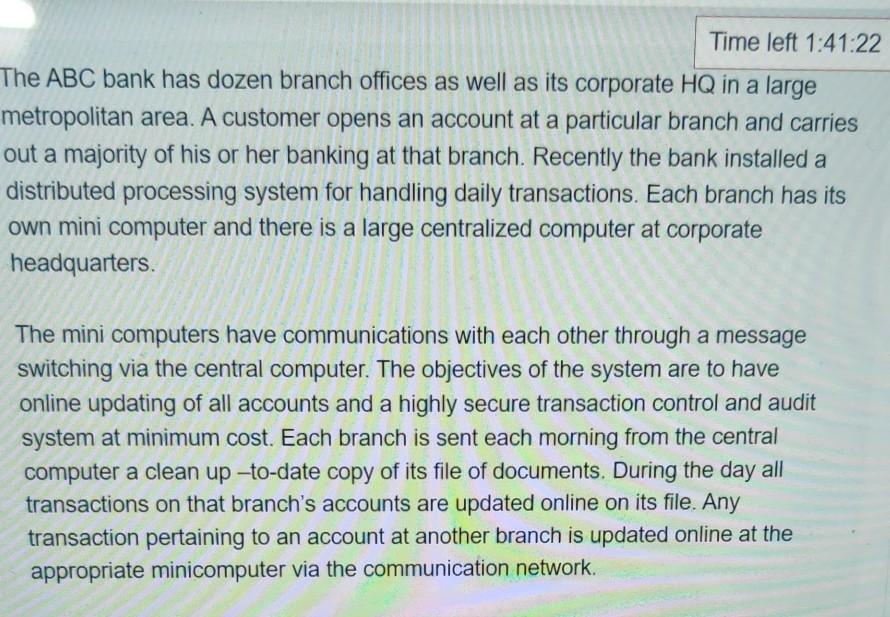 Time left 1:41:22

The ABC bank has dozen branch offices as well as its corporate HQ in a large metropolitan area. A customer opens an account at a particular branch and carries out a majority of his or her banking at that branch. Recently the bank installed a distributed processing system for handling daily transactions. Each branch has its own mini computer and there is a large centralized computer at corporate headquarters.

The mini computers have communications with each other through a message switching via the central computer. The objectives of the system are to have online updating of all accounts and a highly secure transaction control and audit system at minimum cost. Each branch is sent each morning from the central computer a clean up –to-date copy of its file of documents. During the day all transactions on that branch's accounts are updated online on its file. Any transaction pertaining to an account at another branch is updated online at the appropriate minicomputer via the communication network.